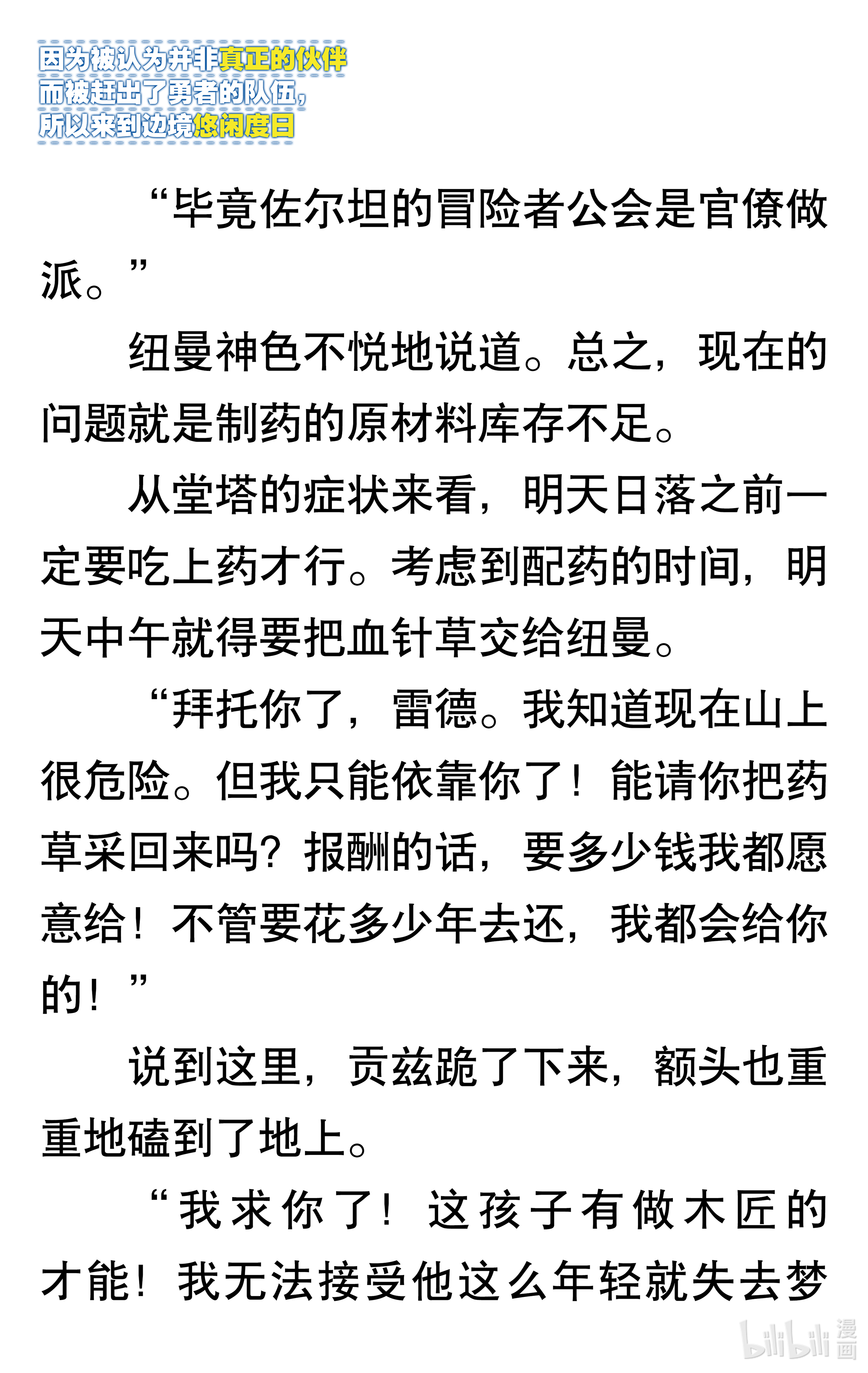 因为被认为并非真正的伙伴
而被赶出了勇者的队伍，
所以来到边境悠闲度日

“毕竟佐尔坦的冒险者公会是官僚做派。”

纽曼神色不悦地说道。总之，现在的问题就是制药的原材料库存不足。

从堂塔的症状来看，明天日落之前一定要吃上药才行。考虑到配药的时间，明天中午就得要把血针草交给纽曼。

“拜托你了，雷德。我知道现在山上很危险。但我只能依靠你了！能请你把药草采回来吗？报酬的话，要多少钱我都愿意给！不管要花多少年去还，我都会给你的！”

说到这里，贡兹跪了下来，额头也重重地磕到了地上。

“我求你了！这孩子有做木匠的才能！我无法接受他这么年轻就失去梦

bilibili 漫画